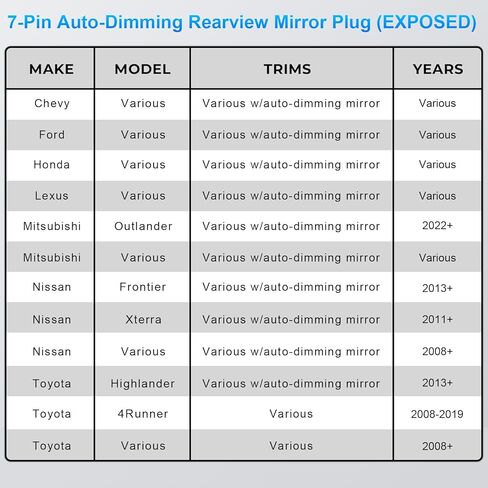 7-Pin Auto-Dimming Rearview Mirror Plug (EXPOSED)

| MAKE | MODEL | TRIMS | YEARS |
|---|---|---|---|
| Chevy | Various | Various w/auto-dimming mirror | Various |
| Ford | Various | Various w/auto-dimming mirror | Various |
| Honda | Various | Various w/auto-dimming mirror | Various |
| Lexus | Various | Various w/auto-dimming mirror | Various |
| Mitsubishi | Outlander | Various w/auto-dimming mirror | 2022+ |
| Mitsubishi | Various | Various w/auto-dimming mirror | Various |
| Nissan | Frontier | Various w/auto-dimming mirror | 2013+ |
| Nissan | Xterra | Various w/auto-dimming mirror | 2011+ |
| Nissan | Various | Various w/auto-dimming mirror | 2008+ |
| Toyota | Highlander | Various w/auto-dimming mirror | 2013+ |
| Toyota | 4Runner | Various | 2008-2019 |
| Toyota | Various | Various | 2008+ |